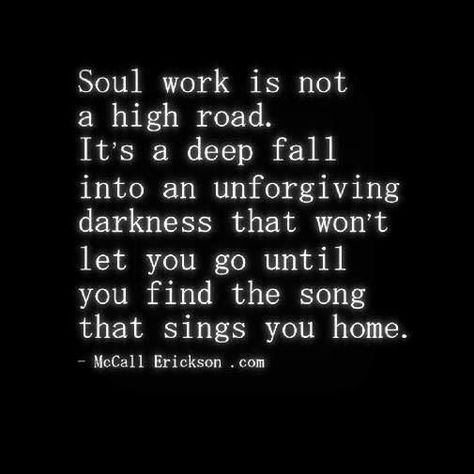 Soul work is not a high road. It's a deep fall into an unforgiving darkness that won't let you go until you find the song that sings you home.

- McCall Erickson .com